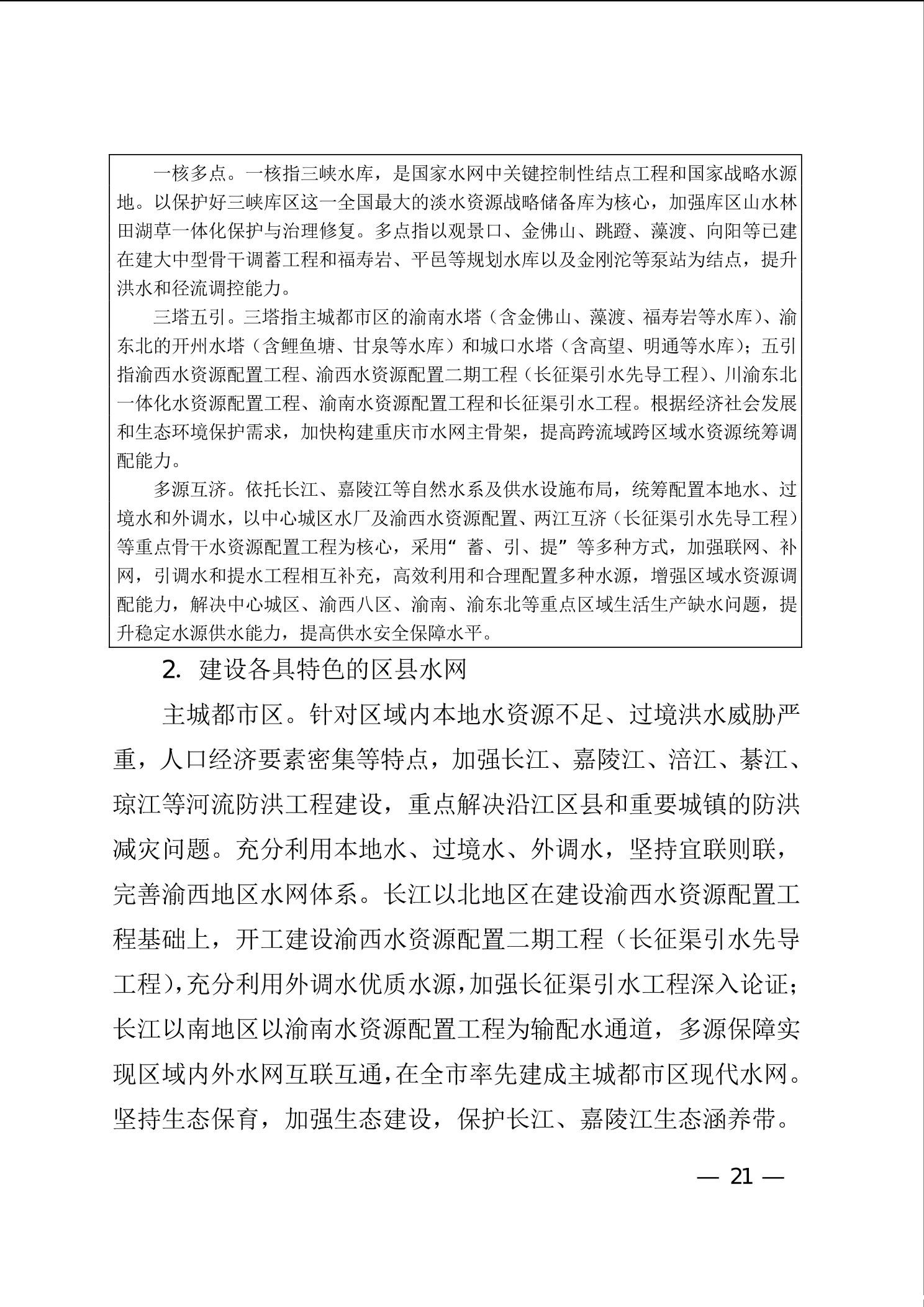 一核多点。一核指三峡水库，是国家水网中关键控制性结点工程和国家战略水源地。以保护好三峡库区这一全国最大的淡水资源战略储备库为核心，加强库区山水林田湖草一体化保护与治理修复。多点指以观景口、金佛山、跳蹬、藻渡、向阳等已建在建大中型骨干调蓄工程和福寿岩、平邑等规划水库以及金刚沱等泵站为结点，提升洪水和径流调控能力。

三塔五引。三塔指主城都市区的渝南水塔（含金佛山、藻渡、福寿岩等水库）、渝东北的开州水塔（含鲤鱼塘、甘泉等水库）和城口水塔（含高望、明通等水库）；五引指渝西水资源配置工程、渝西水资源配置二期工程（长征渠引水先导工程）、川渝东北一体化水资源配置工程、渝南水资源配置工程和长征渠引水工程。根据经济社会发展和生态环境保护需求，加快构建重庆市水网主骨架，提高跨流域跨区域水资源统筹调配能力。

多源互济。依托长江、嘉陵江等自然水系及供水设施布局，统筹配置本地水、过境水和外调水，以中心城区水厂及渝西水资源配置、两江互济（长征渠引水先导工程）等重点骨干水资源配置工程为核心，采用“蓄、引、提”等多种方式，加强联网、补网，引调水和提水工程相互补充，高效利用和合理配置多种水源，增强区域水资源调配能力，解决中心城区、渝西八区、渝南、渝东北等重点区域生活生产缺水问题，提升稳定水源供水能力，提高供水安全保障水平。

2. 建设各具特色的区县水网

主城都市区。针对区域内本地水资源不足、过境洪水威胁严重，人口经济要素密集等特点，加强长江、嘉陵江、涪江、綦江、琼江等河流防洪工程建设，重点解决沿江区县和重要城镇的防洪减灾问题。充分利用本地水、过境水、外调水，坚持宜联则联，完善渝西地区水网体系。长江以北地区在建设渝西水资源配置工程基础上，开工建设渝西水资源配置二期工程（长征渠引水先导工程），充分利用外调水优质水源，加强长征渠引水工程深入论证；长江以南地区以渝南水资源配置工程为输配水通道，多源保障实现区域内外水网互联互通，在全市率先建成主城都市区现代水网。坚持生态保育，加强生态建设，保护长江、嘉陵江生态涵养带。

— 21 —